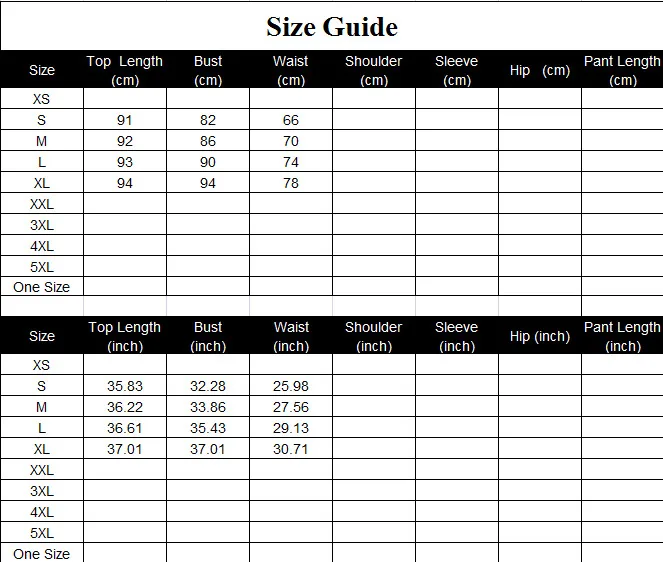 Size Guide

| Size | Top Length (cm) | Bust (cm) | Waist (cm) | Shoulder (cm) | Sleeve (cm) | Hip (cm) | Pant Length (cm) |
|---|---|---|---|---|---|---|---|
| XS | | | | | | | |
| S | 91 | 82 | 66 | | | | |
| M | 92 | 86 | 70 | | | | |
| L | 93 | 90 | 74 | | | | |
| XL | 94 | 94 | 78 | | | | |
| XXL | | | | | | | |
| 3XL | | | | | | | |
| 4XL | | | | | | | |
| 5XL | | | | | | | |
| One Size | | | | | | | |

| Size | Top Length (inch) | Bust (inch) | Waist (inch) | Shoulder (inch) | Sleeve (inch) | Hip (inch) | Pant Length (inch) |
|---|---|---|---|---|---|---|---|
| XS | | | | | | | |
| S | 35.83 | 32.28 | 25.98 | | | | |
| M | 36.22 | 33.86 | 27.56 | | | | |
| L | 36.61 | 35.43 | 29.13 | | | | |
| XL | 37.01 | 37.01 | 30.71 | | | | |
| XXL | | | | | | | |
| 3XL | | | | | | | |
| 4XL | | | | | | | |
| 5XL | | | | | | | |
| One Size | | | | | | | |